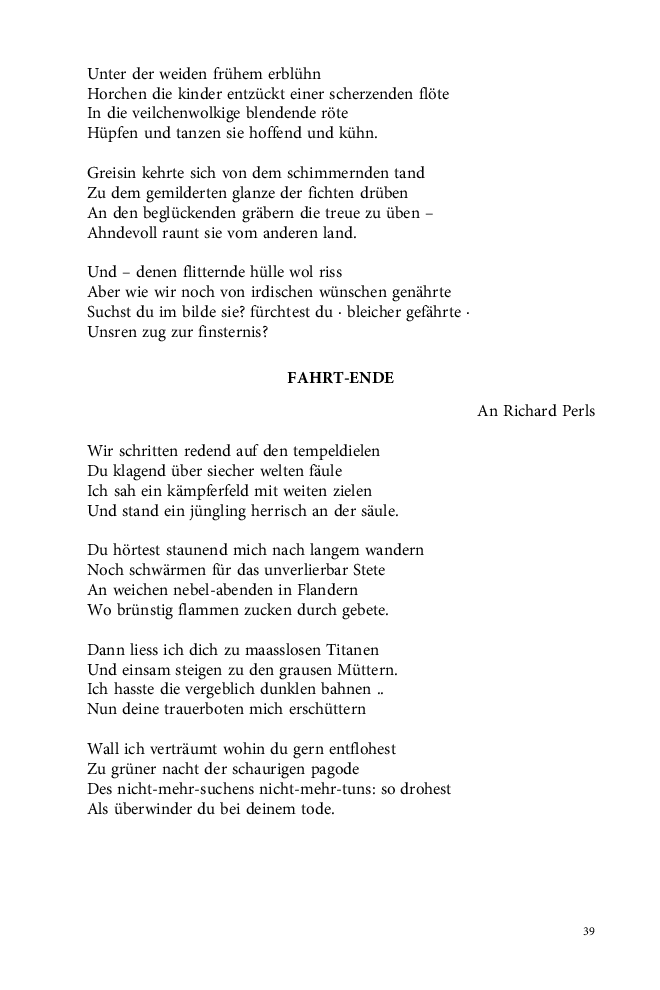 Unter der weiden frühem erblühn
Horchen die kinder entzückt einer scherzenden flöte
In die veilchenwolkige blendende röte
Hüpfen und tanzen sie hoffend und kühn.

Greisin kehrte sich von dem schimmernden tand
Zu dem gemilderten glanze der fichten drüben
An den beglückenden gräbern die treue zu üben –
Ahndevoll raunt sie vom anderen land.

Und – denen flitternde hülle wol riss
Aber wie wir noch von irdischen wünschen genährte
Suchst du im bilde sie? fürchtest du · bleicher gefährte ·
Unsren zug zur finsternis?

FAHRT-ENDE

An Richard Perls

Wir schritten redend auf den tempeldielen
Du klagend über siecher welten fäule
Ich sah ein kämpferfeld mit weiten zielen
Und stand ein jüngling herrisch an der säule.

Du hörtest staunend mich nach langem wandern
Noch schwärmen für das unverlierbar Stete
An weichen nebel-abenden in Flandern
Wo brünstig flammen zucken durch gebete.

Dann liess ich dich zu maasslosen Titanen
Und einsam steigen zu den grausen Müttern.
Ich hasste die vergeblich dunklen bahnen ..
Nun deine trauerboten mich erschüttern

Wall ich verträumt wohin du gern entflohest
Zu grüner nacht der schaurigen pagode
Des nicht-mehr-suchens nicht-mehr-tuns: so drohest
Als überwinder du bei deinem tode.

39